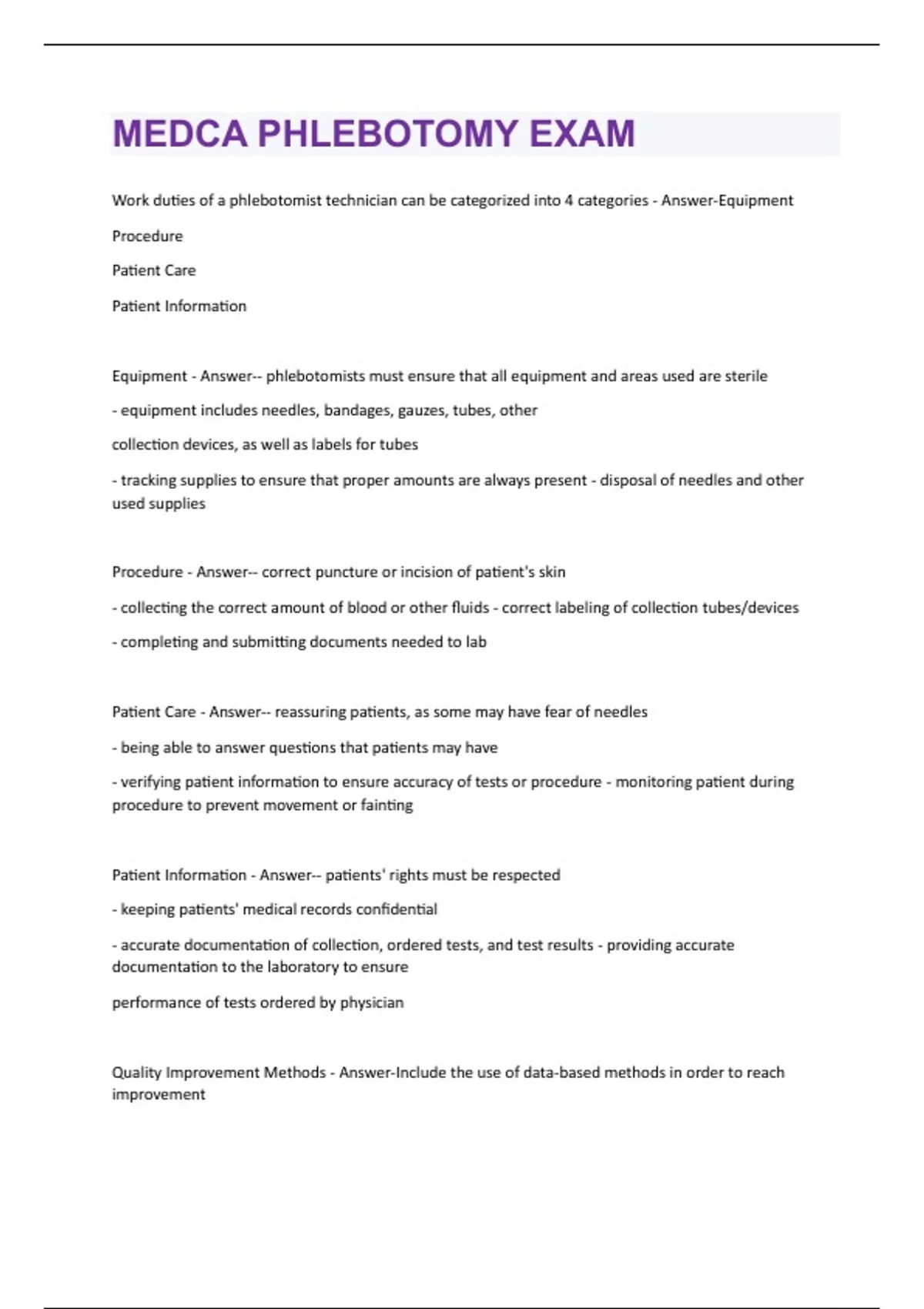 MEDCA PHLEBOTOMY EXAM

Work duties of a phlebotomist technician can be categorized into 4 categories - Answer-Equipment

Procedure

Patient Care

Patient Information

Equipment - Answer-- phlebotomists must ensure that all equipment and areas used are sterile

- equipment includes needles, bandages, gauzes, tubes, other

collection devices, as well as labels for tubes

- tracking supplies to ensure that proper amounts are always present - disposal of needles and other used supplies

Procedure - Answer-- correct puncture or incision of patient's skin

- collecting the correct amount of blood or other fluids - correct labeling of collection tubes/devices

- completing and submitting documents needed to lab

Patient Care - Answer-- reassuring patients, as some may have fear of needles

- being able to answer questions that patients may have

- verifying patient information to ensure accuracy of tests or procedure - monitoring patient during procedure to prevent movement or fainting

Patient Information - Answer-- patients' rights must be respected

- keeping patients' medical records confidential

- accurate documentation of collection, ordered tests, and test results - providing accurate documentation to the laboratory to ensure

performance of tests ordered by physician

Quality Improvement Methods - Answer-Include the use of data-based methods in order to reach improvement